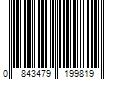 0 843479 199819